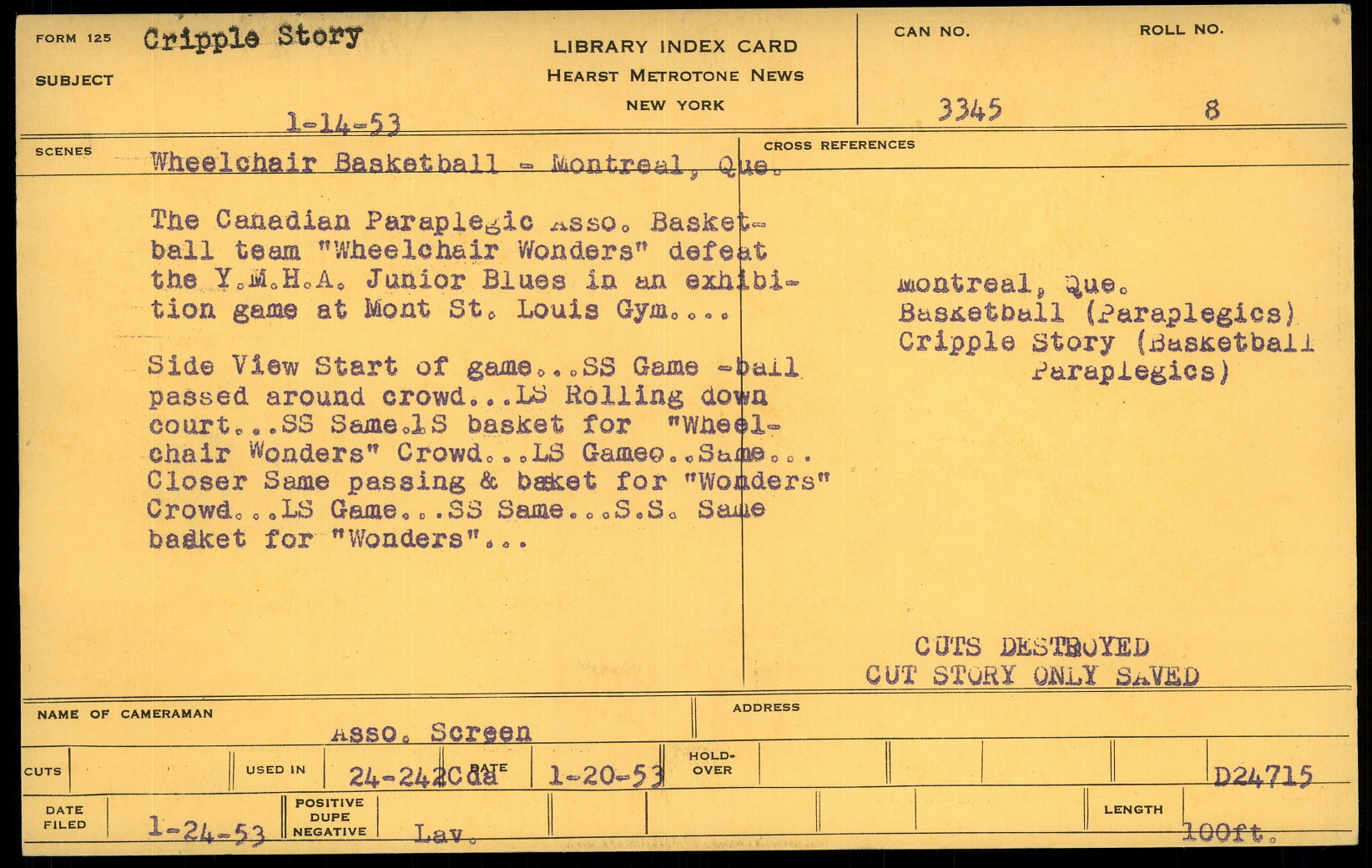 FORM 125 Cripple Story

SUBJECT

1-14-53

LIBRARY INDEX CARD
HEARST METROTONE NEWS
NEW YORK

CAN NO.
3345

ROLL NO.
8

SCENES Wheelchair Basketball - Montreal, Que.

The Canadian Paraplegic Asso. Basketball team "Wheelchair Wonders" defeat the Y.M.H.A. Junior Blues in an exhibition game at Mont St. Louis Gym....

Side View Start of game...SS Game -ball passed around crowd...LS Rolling down court...SS Same.LS basket for "Wheelchair Wonders" Crowd...LS Gameo..Same... Closer Same passing & basket for "Wonders" Crowd...LS Game...SS Same...S.S. Same basket for "Wonders"...

CROSS REFERENCES

Montreal, Que.
Basketball (Paraplegics)
Cripple Story (Basketball Paraplegics)

CUTS DESTROYED
CUT STORY ONLY SAVED

NAME OF CAMERAMAN
Asso. Screen

ADDRESS

CUTS

USED IN 24-242Cda DATE 1-20-53

HOLD-OVER

D24715

DATE FILED 1-24-53

POSITIVE DUPE NEGATIVE Lav.

LENGTH 100ft.